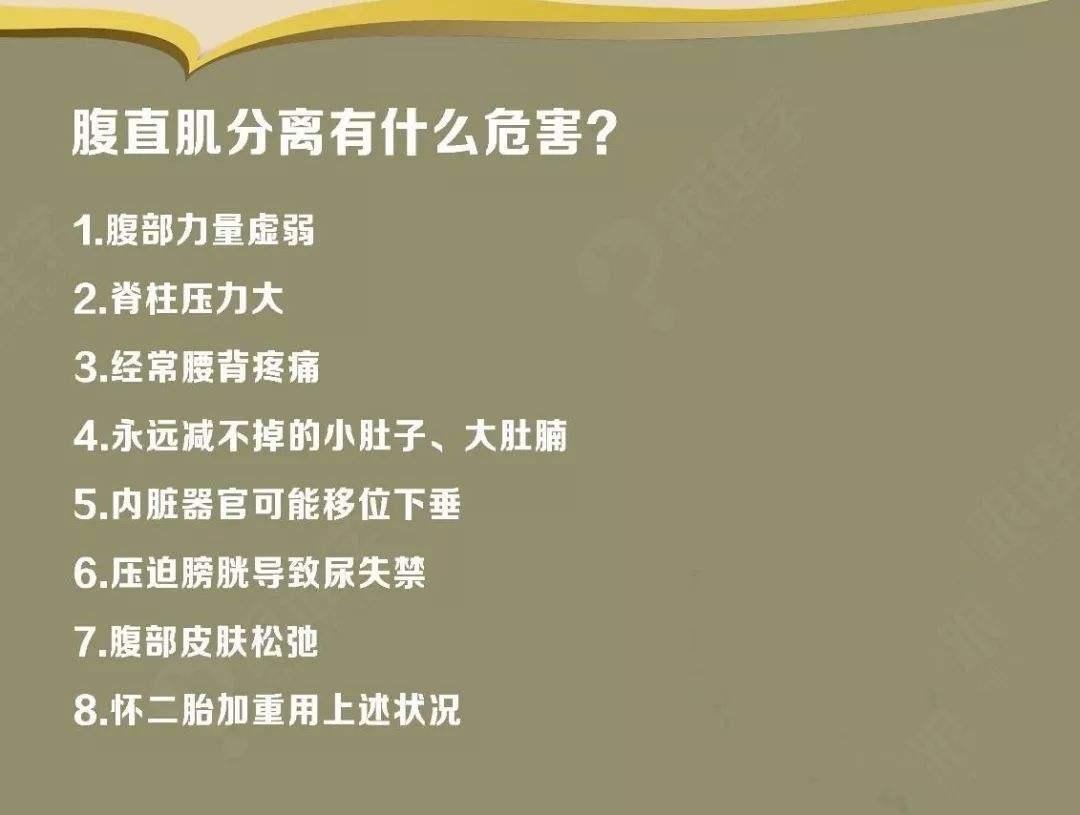 腹直肌分离有什么危害？

1.腹部力量虚弱

2.脊柱压力大

3.经常腰背疼痛

4.永远减不掉的小肚子、大肚腩

5.内脏器官可能移位下垂

6.压迫膀胱导致尿失禁

7.腹部皮肤松弛

8.怀二胎加重用上述状况